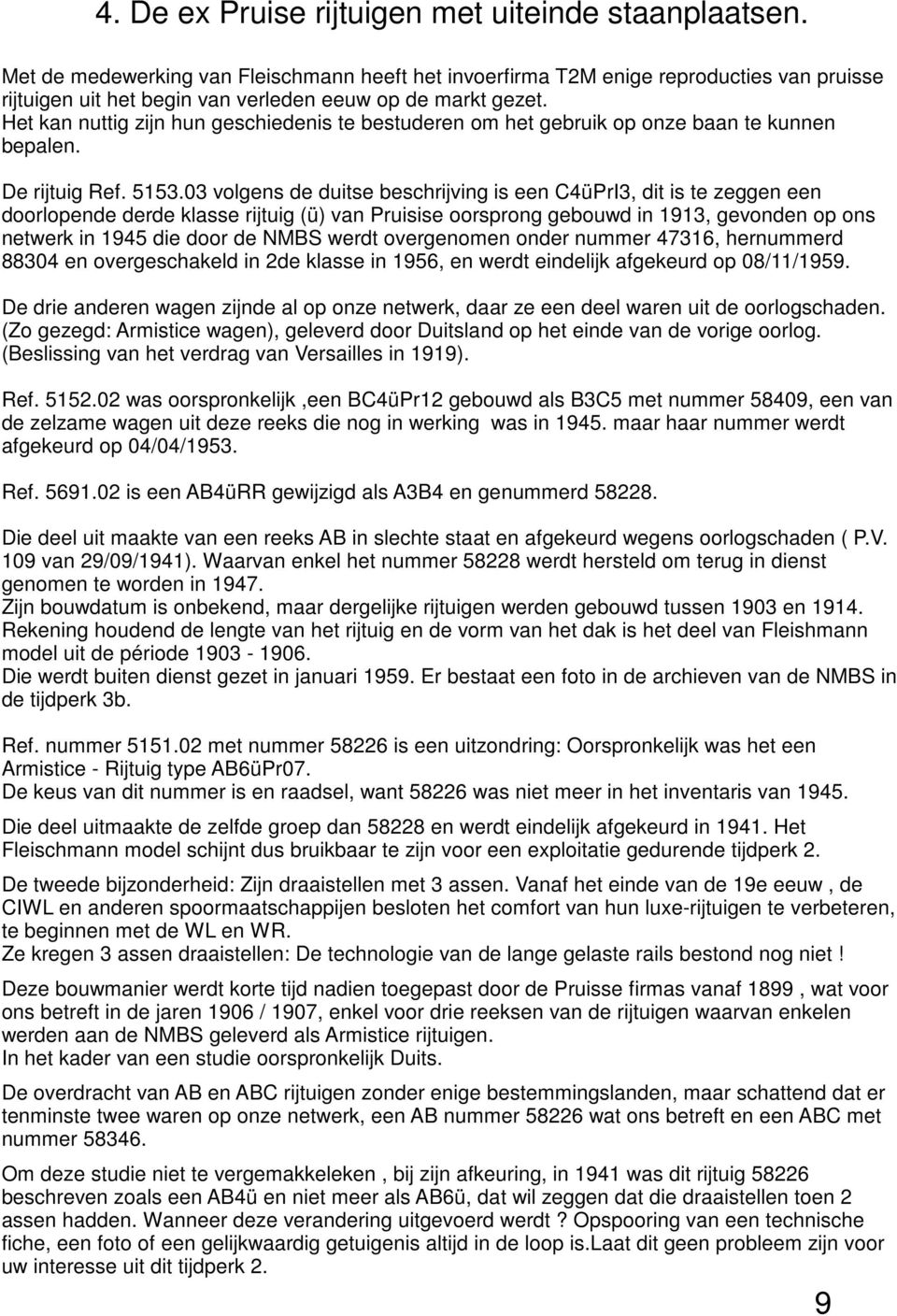 4. De ex Pruise rijtuigen met uiteinde staanplaatsen.

Met de medewerking van Fleischmann heeft het invoerfirma T2M enige reproducties van pruisse rijtuigen uit het begin van verleden eeuw op de markt gezet.
Het kan nuttig zijn hun geschiedenis te bestuderen om het gebruik op onze baan te kunnen bepalen.

De rijtuig Ref. 5153.03 volgens de duitse beschrijving is een C4üPrI3, dit is te zeggen een doorlopende derde klasse rijtuig (ü) van Pruisise oorsprong gebouwd in 1913, gevonden op ons netwerk in 1945 die door de NMBS werdt overgenomen onder nummer 47316, hernummerd 88304 en overgeschakeld in 2de klasse in 1956, en werdt eindelijk afgekeurd op 08/11/1959.

De drie anderen wagen zijnde al op onze netwerk, daar ze een deel waren uit de oorlogschaden. (Zo gezegd: Armistice wagen), geleverd door Duitsland op het einde van de vorige oorlog. (Beslissing van het verdrag van Versailles in 1919).

Ref. 5152.02 was oorspronkelijk ,een BC4üPr12 gebouwd als B3C5 met nummer 58409, een van de zelzame wagen uit deze reeks die nog in werking was in 1945. maar haar nummer werdt afgekeurd op 04/04/1953.

Ref. 5691.02 is een AB4üRR gewijzigd als A3B4 en genummerd 58228.

Die deel uit maakte van een reeks AB in slechte staat en afgekeurd wegens oorlogschaden ( P.V. 109 van 29/09/1941). Waarvan enkel het nummer 58228 werdt hersteld om terug in dienst genomen te worden in 1947.
Zijn bouwdatum is onbekend, maar dergelijke rijtuigen werden gebouwd tussen 1903 en 1914.
Rekening houdend de lengte van het rijtuig en de vorm van het dak is het deel van Fleishmann model uit de période 1903 - 1906.
Die werdt buiten dienst gezet in januari 1959. Er bestaat een foto in de archieven van de NMBS in de tijdperk 3b.

Ref. nummer 5151.02 met nummer 58226 is een uitzondring: Oorspronkelijk was het een Armistice - Rijtuig type AB6üPr07.
De keus van dit nummer is en raadsel, want 58226 was niet meer in het inventaris van 1945.

Die deel uitmaakte de zelfde groep dan 58228 en werdt eindelijk afgekeurd in 1941. Het Fleischmann model schijnt dus bruikbaar te zijn voor een exploitatie gedurende tijdperk 2.

De tweede bijzonderheid: Zijn draaistellen met 3 assen. Vanaf het einde van de 19e eeuw , de CIWL en anderen spoormaatschappijen besloten het comfort van hun luxe-rijtuigen te verbeteren, te beginnen met de WL en WR.
Ze kregen 3 assen draaistellen: De technologie van de lange gelaste rails bestond nog niet !

Deze bouwmanier werdt korte tijd nadien toegepast door de Pruisse firmas vanaf 1899 , wat voor ons betreft in de jaren 1906 / 1907, enkel voor drie reeksen van de rijtuigen waarvan enkelen werden aan de NMBS geleverd als Armistice rijtuigen.
In het kader van een studie oorspronkelijk Duits.

De overdracht van AB en ABC rijtuigen zonder enige bestemmingslanden, maar schattend dat er tenminste twee waren op onze netwerk, een AB nummer 58226 wat ons betreft en een ABC met nummer 58346.

Om deze studie niet te vergemakkeleken , bij zijn afkeuring, in 1941 was dit rijtuig 58226 beschreven zoals een AB4ü en niet meer als AB6ü, dat wil zeggen dat die draaistellen toen 2 assen hadden. Wanneer deze verandering uitgevoerd werdt ? Opspooring van een technische fiche, een foto of een gelijkwaardig getuigenis altijd in de loop is.Laat dit geen probleem zijn voor uw interesse uit dit tijdperk 2.

9